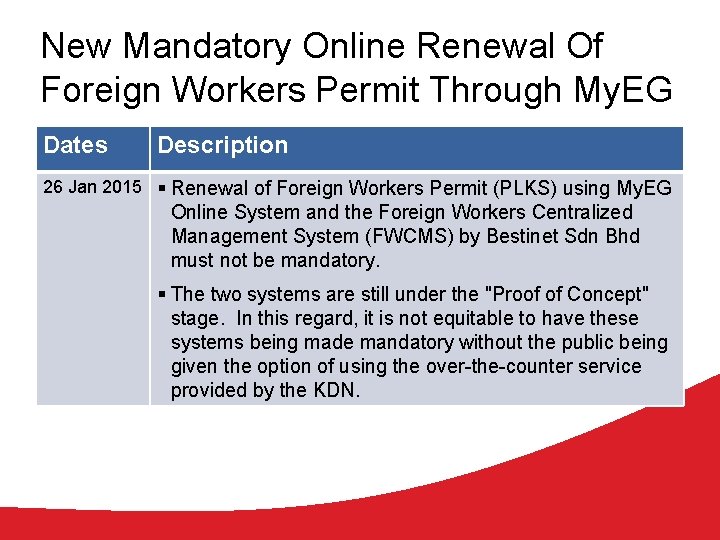 New Mandatory Online Renewal Of Foreign Workers Permit Through MyEG

| Dates | Description |
|---|---|
| 26 Jan 2015 | ▪ Renewal of Foreign Workers Permit (PLKS) using MyEG Online System and the Foreign Workers Centralized Management System (FWCMS) by Bestinet Sdn Bhd must not be mandatory. ▪ The two systems are still under the "Proof of Concept" stage. In this regard, it is not equitable to have these systems being made mandatory without the public being given the option of using the over-the-counter service provided by the KDN. |